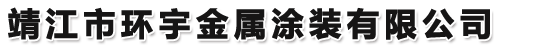 靖江市环宇金属涂装有限公司